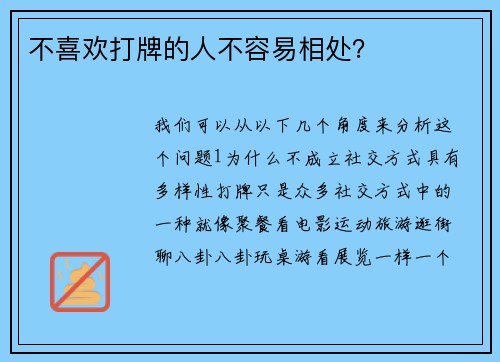 不喜欢打牌的人不容易相处?

我们可以从以下几个角度来分析这个问题1为什么不成立社交方式具有多样性打牌只是众多社交方式中的一种就像聚餐看电影运动旅游逛街聊八卦八卦玩桌游看展览一样一个